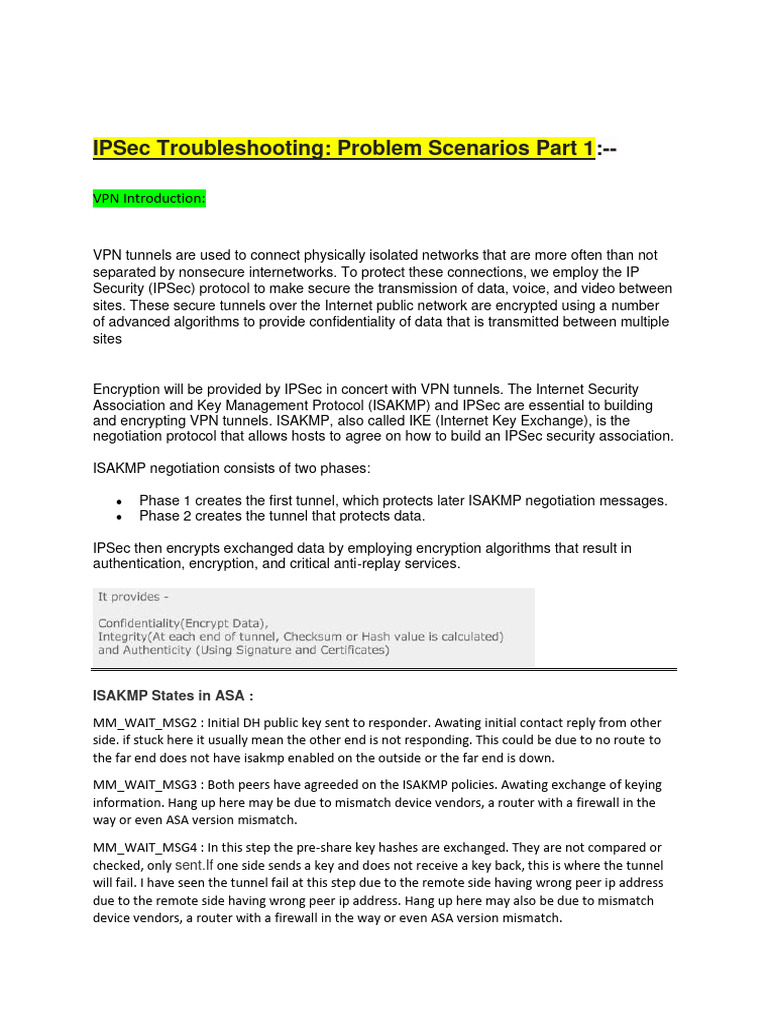 IPSec Troubleshooting: Problem Scenarios Part 1:--

VPN Introduction:

VPN tunnels are used to connect physically isolated networks that are more often than not separated by nonsecure internetworks. To protect these connections, we employ the IP Security (IPSec) protocol to make secure the transmission of data, voice, and video between sites. These secure tunnels over the Internet public network are encrypted using a number of advanced algorithms to provide confidentiality of data that is transmitted between multiple sites

Encryption will be provided by IPSec in concert with VPN tunnels. The Internet Security Association and Key Management Protocol (ISAKMP) and IPSec are essential to building and encrypting VPN tunnels. ISAKMP, also called IKE (Internet Key Exchange), is the negotiation protocol that allows hosts to agree on how to build an IPSec security association.

ISAKMP negotiation consists of two phases:

• Phase 1 creates the first tunnel, which protects later ISAKMP negotiation messages.
• Phase 2 creates the tunnel that protects data.

IPSec then encrypts exchanged data by employing encryption algorithms that result in authentication, encryption, and critical anti-replay services.

It provides -

Confidentiality(Encrypt Data),
Integrity(At each end of tunnel, Checksum or Hash value is calculated)
and Authenticity (Using Signature and Certificates)

ISAKMP States in ASA :

MM_WAIT_MSG2 : Initial DH public key sent to responder. Awating initial contact reply from other side. if stuck here it usually mean the other end is not responding. This could be due to no route to the far end does not have isakmp enabled on the outside or the far end is down.

MM_WAIT_MSG3 : Both peers have agreeded on the ISAKMP policies. Awating exchange of keying information. Hang up here may be due to mismatch device vendors, a router with a firewall in the way or even ASA version mismatch.

MM_WAIT_MSG4 : In this step the pre-share key hashes are exchanged. They are not compared or checked, only sent.If one side sends a key and does not receive a key back, this is where the tunnel will fail. I have seen the tunnel fail at this step due to the remote side having wrong peer ip address due to the remote side having wrong peer ip address. Hang up here may also be due to mismatch device vendors, a router with a firewall in the way or even ASA version mismatch.